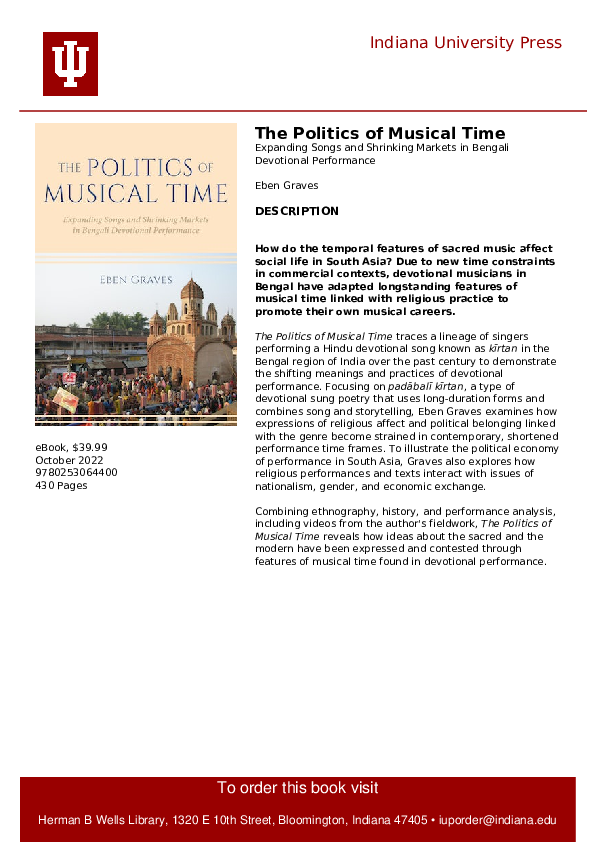 Indiana University Press

THE POLITICS OF MUSICAL TIME

Expanding Songs and Shrinking Markets in Bengali Devotional Performance

EBEN GRAVES

eBook, $39.99
October 2022
9780253064400
430 Pages

The Politics of Musical Time

Expanding Songs and Shrinking Markets in Bengali Devotional Performance

Eben Graves

DESCRIPTION

How do the temporal features of sacred music affect social life in South Asia? Due to new time constraints in commercial contexts, devotional musicians in Bengal have adapted longstanding features of musical time linked with religious practice to promote their own musical careers.

The Politics of Musical Time traces a lineage of singers performing a Hindu devotional song known as kīrtan in the Bengal region of India over the past century to demonstrate the shifting meanings and practices of devotional performance. Focusing on padābalī kīrtan, a type of devotional sung poetry that uses long-duration forms and combines song and storytelling, Eben Graves examines how expressions of religious affect and political belonging linked with the genre become strained in contemporary, shortened performance time frames. To illustrate the political economy of performance in South Asia, Graves also explores how religious performances and texts interact with issues of nationalism, gender, and economic exchange.

Combining ethnography, history, and performance analysis, including videos from the author's fieldwork, The Politics of Musical Time reveals how ideas about the sacred and the modern have been expressed and contested through features of musical time found in devotional performance.

To order this book visit

Herman B Wells Library, 1320 E 10th Street, Bloomington, Indiana 47405 • iuporder@indiana.edu